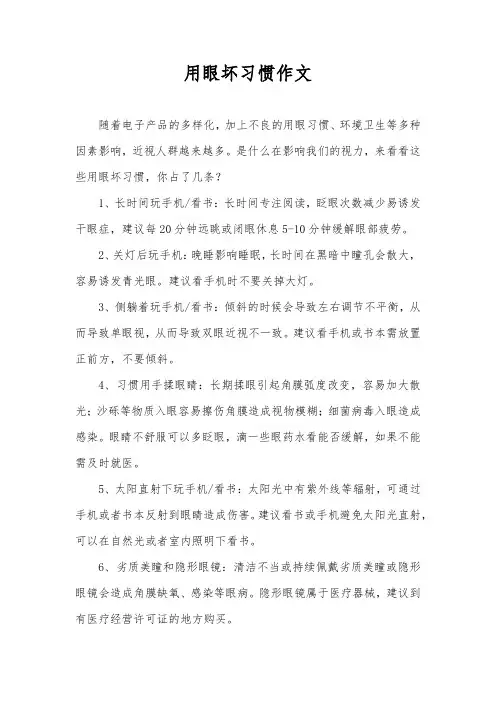 用眼坏习惯作文

随着电子产品的多样化，加上不良的用眼习惯、环境卫生等多种因素影响，近视人群越来越多。是什么在影响我们的视力，来看看这些用眼坏习惯，你占了几条？

1、长时间玩手机/看书：长时间专注阅读，眨眼次数减少易诱发干眼症，建议每20分钟远眺或闭眼休息5-10分钟缓解眼部疲劳。

2、关灯后玩手机：晚睡影响睡眠，长时间在黑暗中瞳孔会散大，容易诱发青光眼。建议看手机时不要关掉大灯。

3、侧躺着玩手机/看书：倾斜的时候会导致左右调节不平衡，从而导致单眼视，从而导致双眼近视不一致。建议看手机或书本需放置正前方，不要倾斜。

4、习惯用手揉眼睛：长期揉眼引起角膜弧度改变，容易加大散光；沙砾等物质入眼容易擦伤角膜造成视物模糊；细菌病毒入眼造成感染。眼睛不舒服可以多眨眼，滴一些眼药水看能否缓解，如果不能需及时就医。

5、太阳直射下玩手机/看书：太阳光中有紫外线等辐射，可通过手机或者书本反射到眼睛造成伤害。建议看书或手机避免太阳光直射，可以在自然光或者室内照明下看书。

6、劣质美瞳和隐形眼镜：清洁不当或持续佩戴劣质美瞳或隐形眼镜会造成角膜缺氧、感染等眼病。隐形眼镜属于医疗器械，建议到有医疗经营许可证的地方购买。